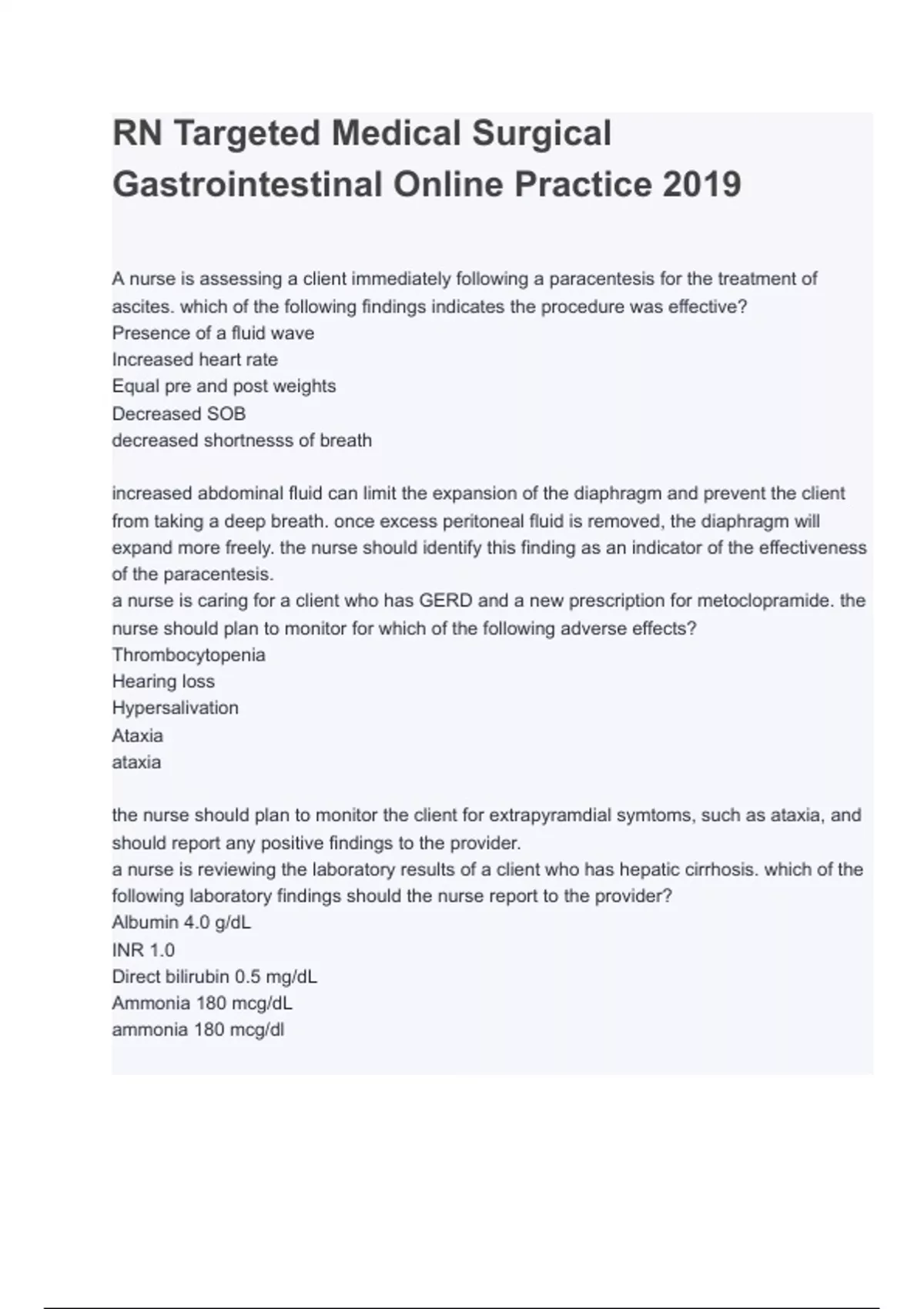 RN Targeted Medical Surgical Gastrointestinal Online Practice 2019

A nurse is assessing a client immediately following a paracentesis for the treatment of ascites. which of the following findings indicates the procedure was effective?
Presence of a fluid wave
Increased heart rate
Equal pre and post weights
Decreased SOB
decreased shortnesss of breath

increased abdominal fluid can limit the expansion of the diaphragm and prevent the client from taking a deep breath. once excess peritoneal fluid is removed, the diaphragm will expand more freely. the nurse should identify this finding as an indicator of the effectiveness of the paracentesis.
a nurse is caring for a client who has GERD and a new prescription for metoclopramide. the nurse should plan to monitor for which of the following adverse effects?
Thrombocytopenia
Hearing loss
Hypersalivation
Ataxia
ataxia

the nurse should plan to monitor the client for extrapyramdial symtoms, such as ataxia, and should report any positive findings to the provider.
a nurse is reviewing the laboratory results of a client who has hepatic cirrhosis. which of the following laboratory findings should the nurse report to the provider?
Albumin 4.0 g/dL
INR 1.0
Direct bilirubin 0.5 mg/dL
Ammonia 180 mcg/dL
ammonia 180 mcg/dl